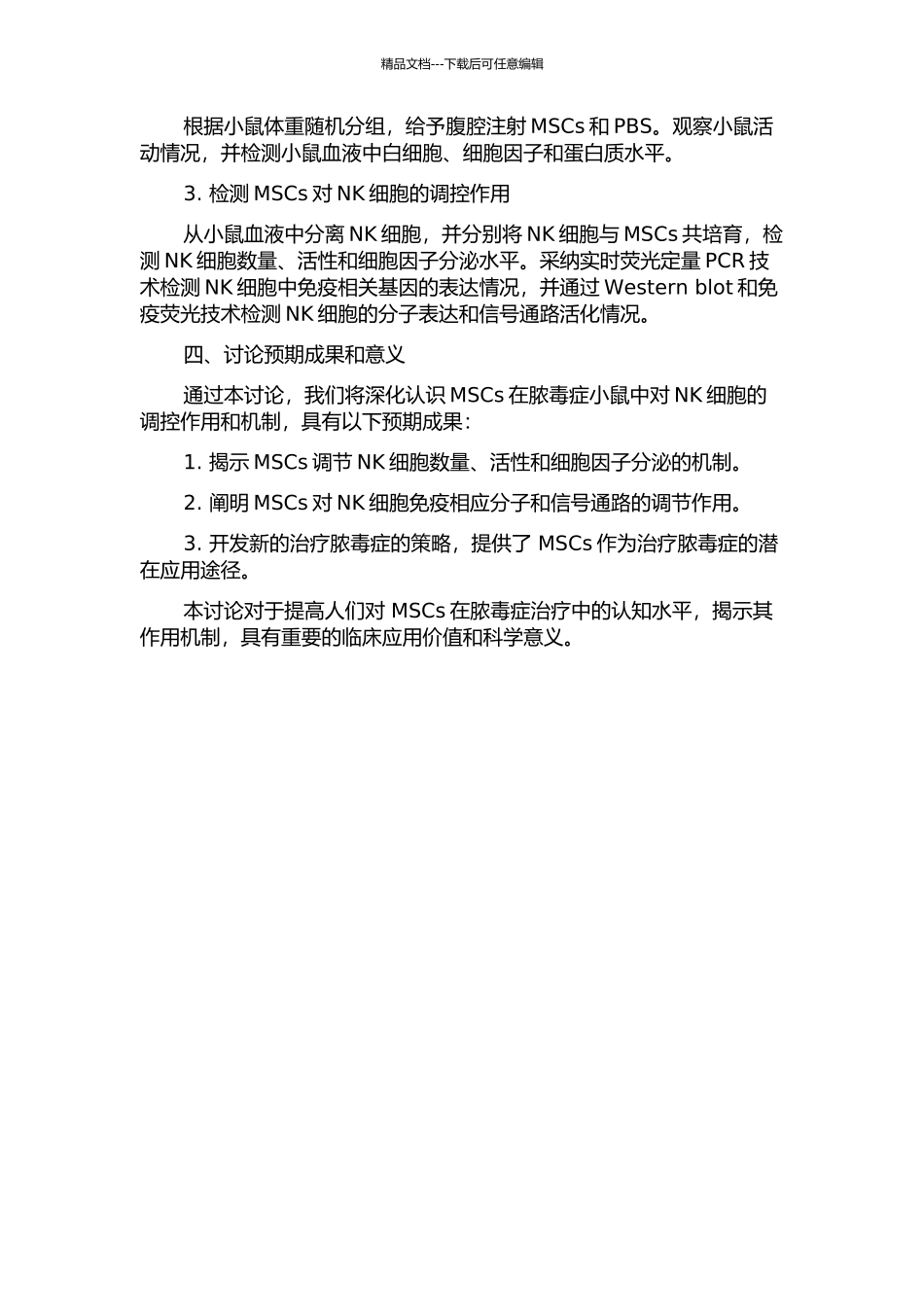 精品文档---下载后可任意编辑

根据小鼠体重随机分组，给予腹腔注射 MSCs 和 PBS。观察小鼠活动情况，并检测小鼠血液中白细胞、细胞因子和蛋白质水平。

3. 检测 MSCs 对 NK 细胞的调控作用

从小鼠血液中分离 NK 细胞，并分别将 NK 细胞与 MSCs 共培育，检测 NK 细胞数量、活性和细胞因子分泌水平。采纳实时荧光定量 PCR 技术检测 NK 细胞中免疫相关基因的表达情况，并通过 Western blot 和免疫荧光技术检测 NK 细胞的分子表达和信号通路活化情况。

四、讨论预期成果和意义

通过本讨论，我们将深化认识 MSCs 在脓毒症小鼠中对 NK 细胞的调控作用和机制，具有以下预期成果：

1. 揭示 MSCs 调节 NK 细胞数量、活性和细胞因子分泌的机制。

2. 阐明 MSCs 对 NK 细胞免疫相应分子和信号通路的调节作用。

3. 开发新的治疗脓毒症的策略，提供了 MSCs 作为治疗脓毒症的潜在应用途径。

本讨论对于提高人们对 MSCs 在脓毒症治疗中的认知水平，揭示其作用机制，具有重要的临床应用价值和科学意义。